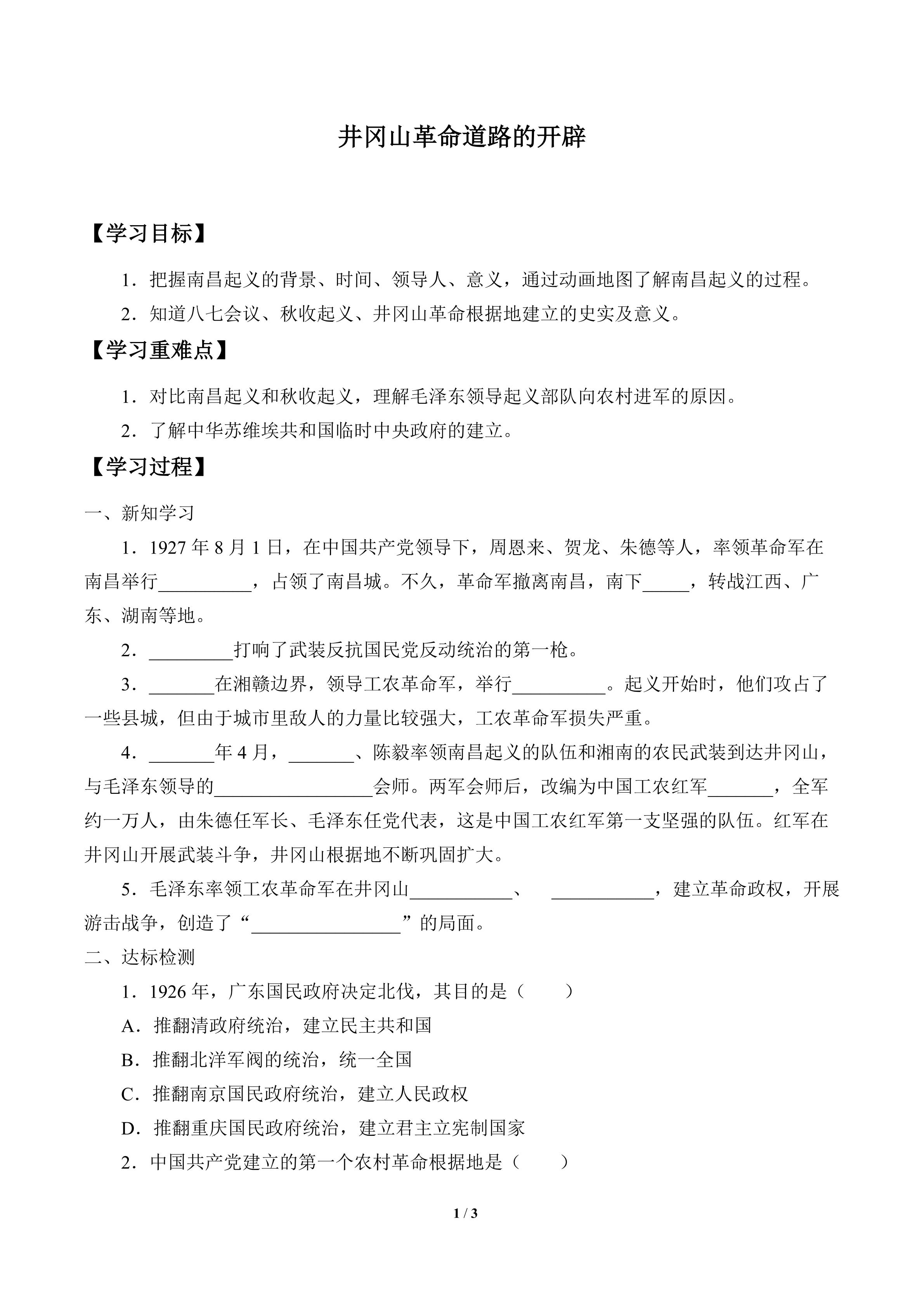 井冈山革命道路的开辟

【学习目标】

1．把握南昌起义的背景、时间、领导人、意义，通过动画地图了解南昌起义的过程。

2．知道八七会议、秋收起义、井冈山革命根据地建立的史实及意义。

【学习重难点】

1．对比南昌起义和秋收起义，理解毛泽东领导起义部队向农村进军的原因。

2．了解中华苏维埃共和国临时中央政府的建立。

【学习过程】

一、新知学习

1．1927 年 8 月 1 日，在中国共产党领导下，周恩来、贺龙、朱德等人，率领革命军在南昌举行__________，占领了南昌城。不久，革命军撤离南昌，南下_____，转战江西、广东、湖南等地。

2．_________打响了武装反抗国民党反动统治的第一枪。

3．_______在湘赣边界，领导工农革命军，举行__________。起义开始时，他们攻占了一些县城，但由于城市里敌人的力量比较强大，工农革命军损失严重。

4．_______年 4 月，_______、陈毅率领南昌起义的队伍和湘南的农民武装到达井冈山，与毛泽东领导的_________________会师。两军会师后，改编为中国工农红军_______，全军约一万人，由朱德任军长、毛泽东任党代表，这是中国工农红军第一支坚强的队伍。红军在井冈山开展武装斗争，井冈山根据地不断巩固扩大。

5．毛泽东率领工农革命军在井冈山___________、 ___________，建立革命政权，开展游击战争，创造了“________________”的局面。

二、达标检测

1．1926 年，广东国民政府决定北伐，其目的是（　　）

A．推翻清政府统治，建立民主共和国

B．推翻北洋军阀的统治，统一全国

C．推翻南京国民政府统治，建立人民政权

D．推翻重庆国民政府统治，建立君主立宪制国家

2．中国共产党建立的第一个农村革命根据地是（　　）

1 / 3